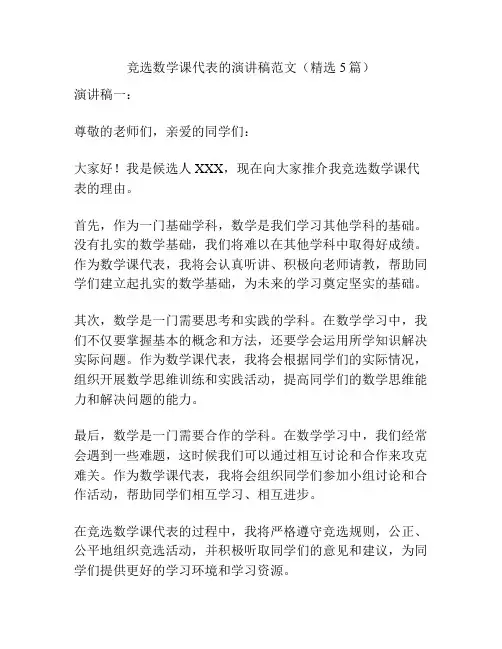 竞选数学课代表的演讲稿范文（精选 5 篇）

演讲稿一：

尊敬的老师们，亲爱的同学们：

大家好！我是候选人 XXX，现在向大家推介我竞选数学课代表的理由。

首先，作为一门基础学科，数学是我们学习其他学科的基础。没有扎实的数学基础，我们将难以在其他学科中取得好成绩。作为数学课代表，我将会认真听讲、积极向老师请教，帮助同学们建立起扎实的数学基础，为未来的学习奠定坚实的基础。

其次，数学是一门需要思考和实践的学科。在数学学习中，我们不仅要掌握基本的概念和方法，还要学会运用所学知识解决实际问题。作为数学课代表，我将会根据同学们的实际情况，组织开展数学思维训练和实践活动，提高同学们的数学思维能力和解决问题的能力。

最后，数学是一门需要合作的学科。在数学学习中，我们经常会遇到一些难题，这时候我们可以通过相互讨论和合作来攻克难关。作为数学课代表，我将会组织同学们参加小组讨论和合作活动，帮助同学们相互学习、相互进步。

在竞选数学课代表的过程中，我将严格遵守竞选规则，公正、公平地组织竞选活动，并积极听取同学们的意见和建议，为同学们提供更好的学习环境和学习资源。